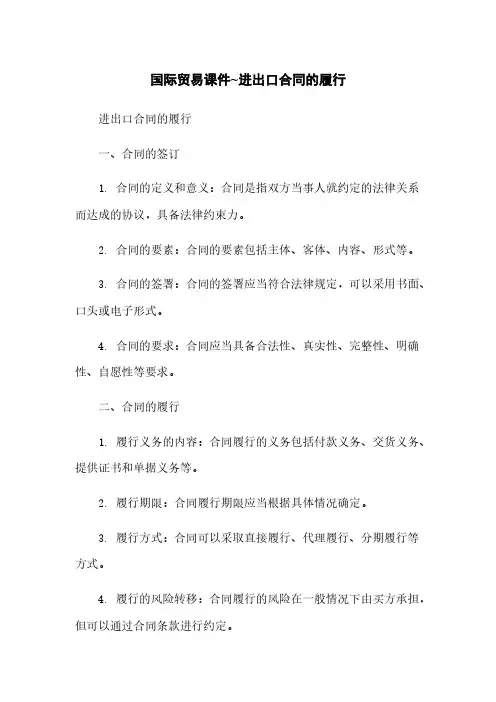 国际贸易课件~进出口合同的履行

进出口合同的履行

一、合同的签订

1. 合同的定义和意义：合同是指双方当事人就约定的法律关系而达成的协议，具备法律约束力。

2. 合同的要素：合同的要素包括主体、客体、内容、形式等。

3. 合同的签署：合同的签署应当符合法律规定，可以采用书面、口头或电子形式。

4. 合同的要求：合同应当具备合法性、真实性、完整性、明确性、自愿性等要求。

二、合同的履行

1. 履行义务的内容：合同履行的义务包括付款义务、交货义务、提供证书和单据义务等。

2. 履行期限：合同履行期限应当根据具体情况确定。

3. 履行方式：合同可以采取直接履行、代理履行、分期履行等方式。

4. 履行的风险转移：合同履行的风险在一般情况下由买方承担，但可以通过合同条款进行约定。